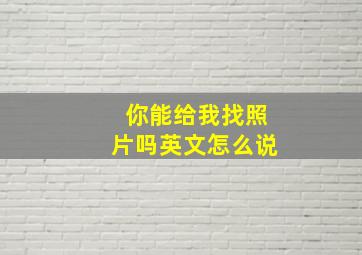 你能给我找照片吗英文怎么说